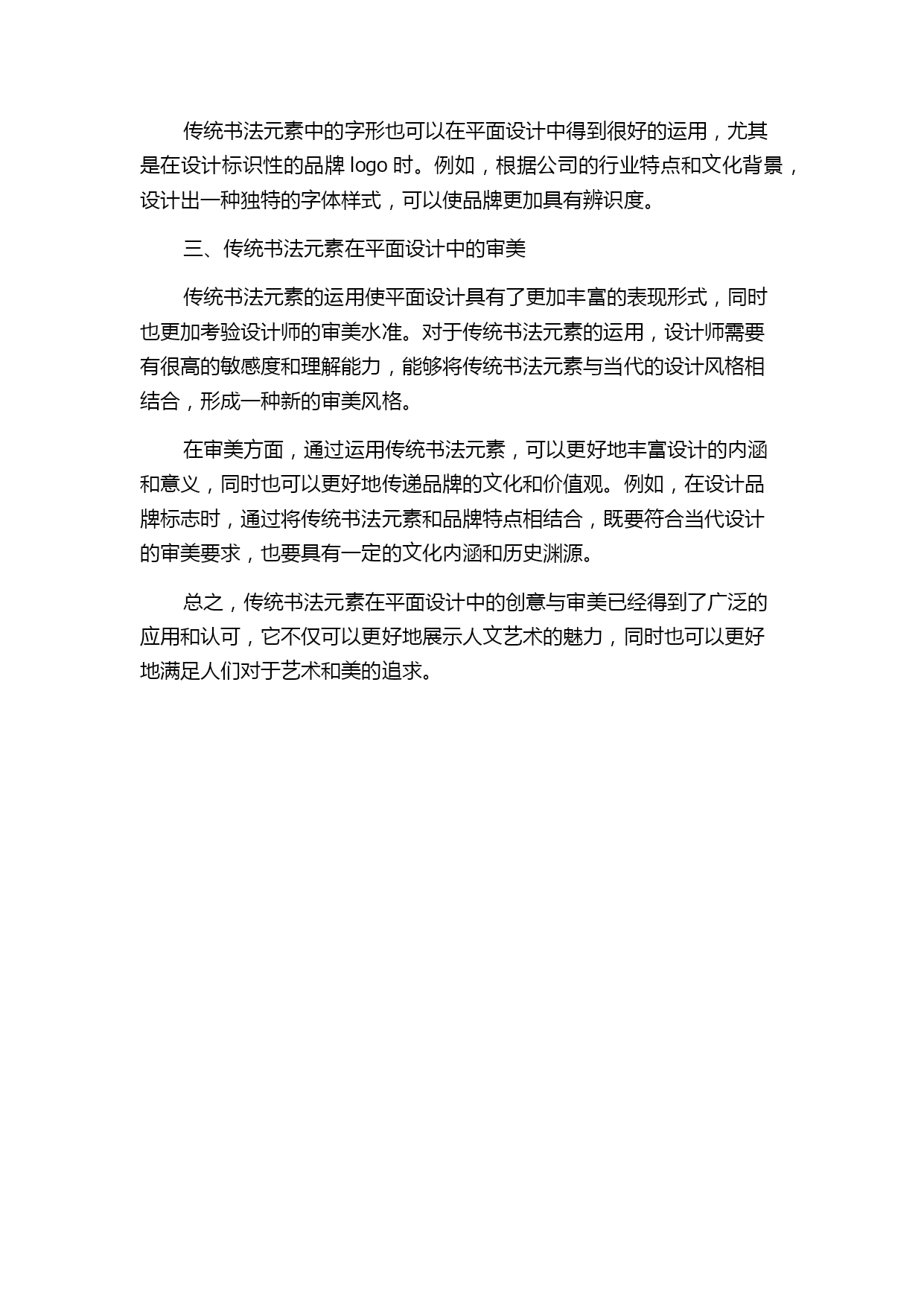 传统书法元素中的字形也可以在平面设计中得到很好的运用，尤其是在设计标识性的品牌 logo 时。例如，根据公司的行业特点和文化背景，设计出一种独特的字体样式，可以使品牌更加具有辨识度。

三、传统书法元素在平面设计中的审美

传统书法元素的运用使平面设计具有了更加丰富的表现形式，同时也更加考验设计师的审美水准。对于传统书法元素的运用，设计师需要有很高的敏感度和理解能力，能够将传统书法元素与当代的设计风格相结合，形成一种新的审美风格。

在审美方面，通过运用传统书法元素，可以更好地丰富设计的内涵和意义，同时也可以更好地传递品牌的文化和价值观。例如，在设计品牌标志时，通过将传统书法元素和品牌特点相结合，既要符合当代设计的审美要求，也要具有一定的文化内涵和历史渊源。

总之，传统书法元素在平面设计中的创意与审美已经得到了广泛的应用和认可，它不仅可以更好地展示人文艺术的魅力，同时也可以更好地满足人们对于艺术和美的追求。